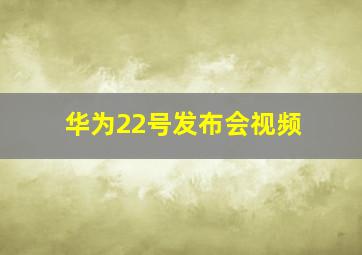 华为22号发布会视频